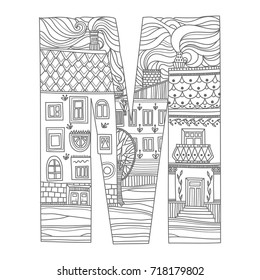 M

shutterstock.com · 718179802